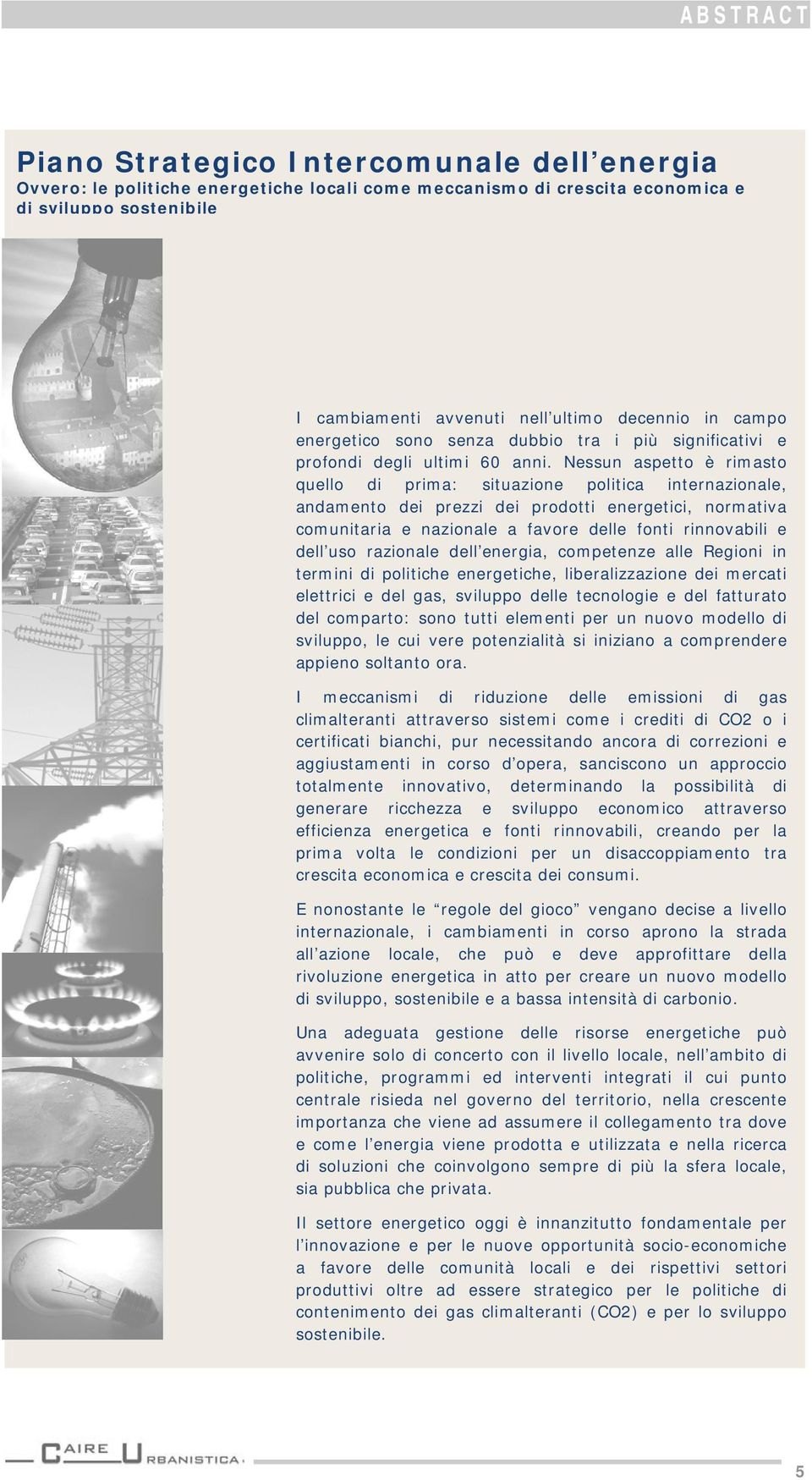 ABSTRACT

Piano Strategico Intercomunale dell'energia
Ovvero: le politiche energetiche locali come meccanismo di crescita economica e di sviluppo sostenibile

I cambiamenti avvenuti nell'ultimo decennio in campo energetico sono senza dubbio tra i più significativi e profondi degli ultimi 60 anni. Nessun aspetto è rimasto quello di prima: situazione politica internazionale, andamento dei prezzi dei prodotti energetici, normativa comunitaria e nazionale a favore delle fonti rinnovabili e dell'uso razionale dell'energia, competenze alle Regioni in termini di politiche energetiche, liberalizzazione dei mercati elettrici e del gas, sviluppo delle tecnologie e del fatturato del comparto: sono tutti elementi per un nuovo modello di sviluppo, le cui vere potenzialità si iniziano a comprendere appieno soltanto ora.

I meccanismi di riduzione delle emissioni di gas climalteranti attraverso sistemi come i crediti di CO2 o i certificati bianchi, pur necessitando ancora di correzioni e aggiustamenti in corso d'opera, sanciscono un approccio totalmente innovativo, determinando la possibilità di generare ricchezza e sviluppo economico attraverso efficienza energetica e fonti rinnovabili, creando per la prima volta le condizioni per un disaccoppiamento tra crescita economica e crescita dei consumi.

E nonostante le "regole del gioco" vengano decise a livello internazionale, i cambiamenti in corso aprono la strada all'azione locale, che può e deve approfittare della rivoluzione energetica in atto per creare un nuovo modello di sviluppo, sostenibile e a bassa intensità di carbonio.

Una adeguata gestione delle risorse energetiche può avvenire solo di concerto con il livello locale, nell'ambito di politiche, programmi ed interventi integrati il cui punto centrale risieda nel governo del territorio, nella crescente importanza che viene ad assumere il collegamento tra dove e come l'energia viene prodotta e utilizzata e nella ricerca di soluzioni che coinvolgono sempre di più la sfera locale, sia pubblica che privata.

Il settore energetico oggi è innanzitutto fondamentale per l'innovazione e per le nuove opportunità socio-economiche a favore delle comunità locali e dei rispettivi settori produttivi oltre ad essere strategico per le politiche di contenimento dei gas climalteranti (CO2) e per lo sviluppo sostenibile.

CAIRE URBANISTICA

5